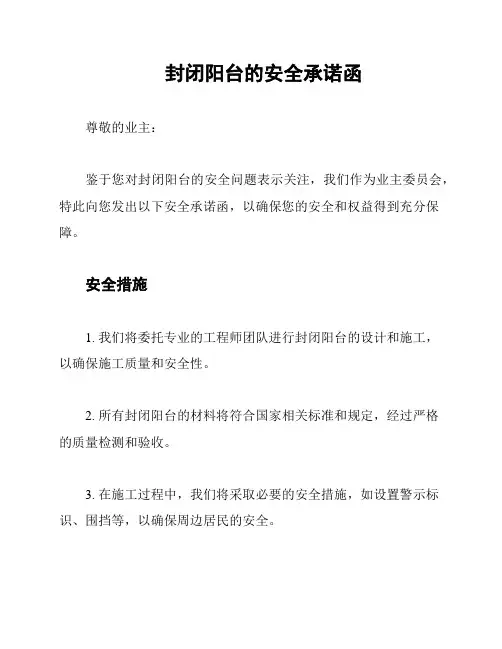 封闭阳台的安全承诺函

尊敬的业主：

鉴于您对封闭阳台的安全问题表示关注，我们作为业主委员会，特此向您发出以下安全承诺函，以确保您的安全和权益得到充分保障。

安全措施

1. 我们将委托专业的工程师团队进行封闭阳台的设计和施工，以确保施工质量和安全性。

2. 所有封闭阳台的材料将符合国家相关标准和规定，经过严格的质量检测和验收。

3. 在施工过程中，我们将采取必要的安全措施，如设置警示标识、围挡等，以确保周边居民的安全。